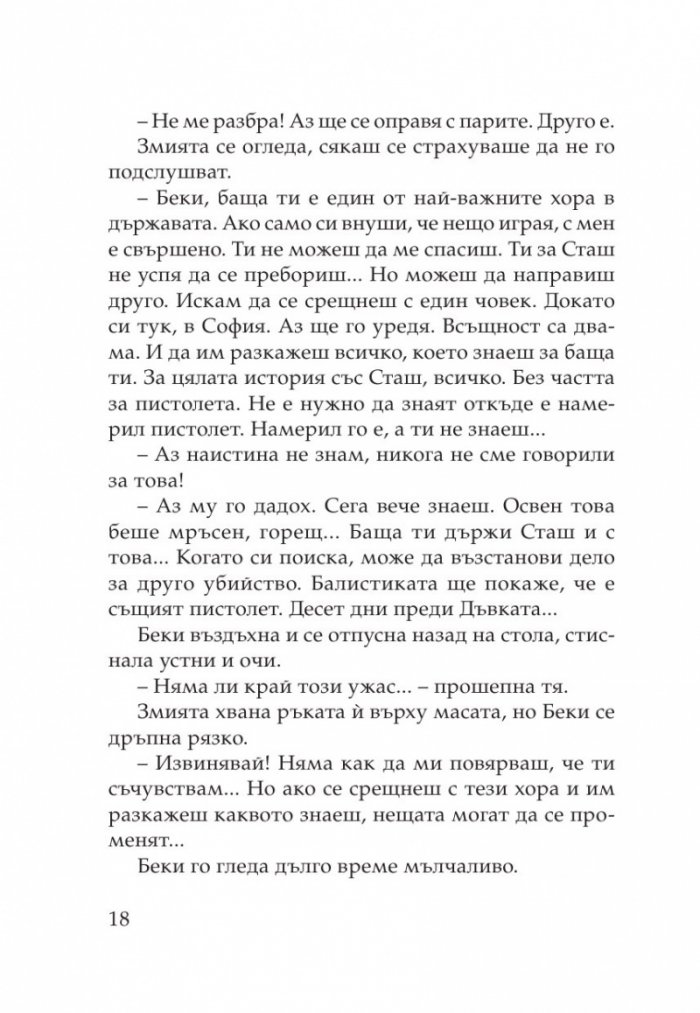 – Не ме разбра! Аз ще се оправя с парите. Друго е.

Змията се огледа, сякаш се страхуваше да не го подслушват.

– Беки, баща ти е един от най-важните хора в държавата. Ако само си внуши, че нещо играя, с мен е свършено. Ти не можеш да ме спасиш. Ти за Сташ не успя да се пребориш... Но можеш да направиш друго. Искам да се срещнеш с един човек. Докато си тук, в София. Аз ще го уредя. Всъщност са двама. И да им разкажеш всичко, което знаеш за баща ти. За цялата история със Сташ, всичко. Без частта за пистолета. Не е нужно да знаят откъде е намерил пистолет. Намерил го е, а ти не знаеш...

– Аз наистина не знам, никога не сме говорили за това!

– Аз му го дадох. Сега вече знаеш. Освен това беше мръсен, горещ... Баща ти държи Сташ и с това... Когато си поиска, може да възстанови дело за друго убийство. Балистиката ще покаже, че е същият пистолет. Десет дни преди Дъвката...

Беки въздъхна и се отпусна назад на стола, стиснала устни и очи.

– Няма ли край този ужас... – прошепна тя.

Змията хвана ръката ѝ върху масата, но Беки се дръпна рязко.

– Извинявай! Няма как да ми повярваш, че ти съчувствам... Но ако се срещнеш с тези хора и им разкажеш каквото знаеш, нещата могат да се променят...

Беки го гледа дълго време мълчаливо.

18